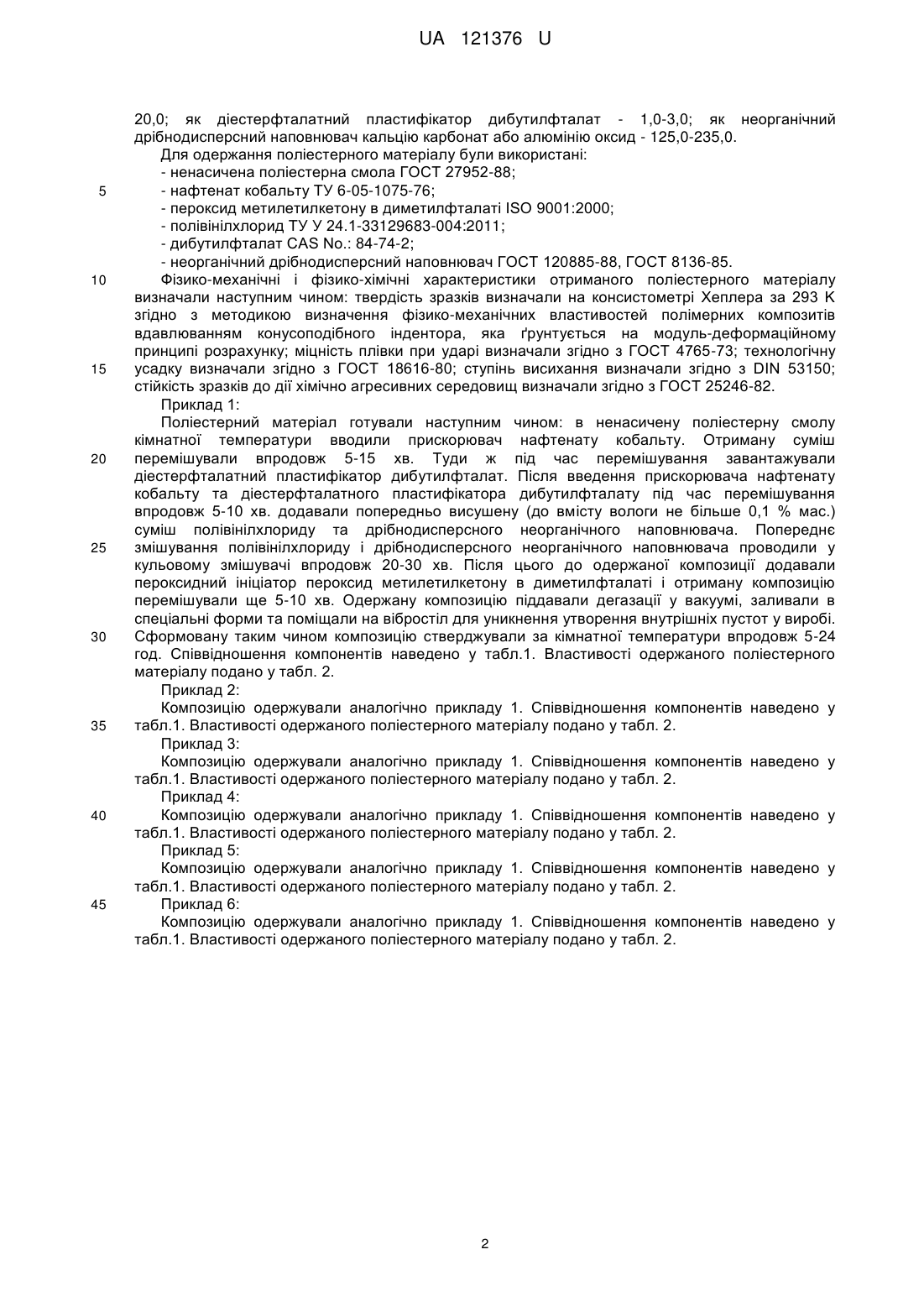 UA 121376 U

20,0; як діестерфталатний пластифікатор дибутилфталат - 1,0-3,0; як неорганічний дрібнодисперсний наповнювач кальцію карбонат або алюмінію оксид - 125,0-235,0.

Для одержання поліестерного матеріалу були використані:

- ненасичена поліестерна смола ГОСТ 27952-88;

5 - нафтенат кобальту ТУ 6-05-1075-76;

- пероксид метилетилкетону в диметилфталаті ISO 9001:2000;

- полівінілхлорид ТУ У 24.1-33129683-004:2011;

- дибутилфталат CAS No.: 84-74-2;

- неорганічний дрібнодисперсний наповнювач ГОСТ 120885-88, ГОСТ 8136-85.

10 Фізико-механічні і фізико-хімічні характеристики отриманого поліестерного матеріалу визначали наступним чином: твердість зразків визначали на консистометрі Хеплера за 293 К згідно з методикою визначення фізико-механічних властивостей полімерних композитів вдавлюванням конусоподібного індентора, яка ґрунтується на модуль-деформаційному принципі розрахунку; міцність плівки при ударі визначали згідно з ГОСТ 4765-73; технологічну 15 усадку визначали згідно з ГОСТ 18616-80; ступінь висихання визначали згідно з DIN 53150; стійкість зразків до дії хімічно агресивних середовищ визначали згідно з ГОСТ 25246-82.

Приклад 1:

Поліестерний матеріал готували наступним чином: в ненасичену поліестерну смолу кімнатної температури вводили прискорювач нафтенату кобальту. Отриману суміш 20 перемішували впродовж 5-15 хв. Туди ж під час перемішування завантажували діестерфталатний пластифікатор дибутилфталат. Після введення прискорювача нафтенату кобальту та діестерфталатного пластифікатора дибутилфталату під час перемішування впродовж 5-10 хв. додавали попередньо висушену (до вмісту вологи не більше 0,1 % мас.) суміш полівінілхлориду та дрібнодисперсного неорганічного наповнювача. Попереднє 25 змішування полівінілхлориду і дрібнодисперсного неорганічного наповнювача проводили у кульовому змішувачі впродовж 20-30 хв. Після цього до одержаної композиції додавали пероксидний ініціатор пероксид метилетилкетону в диметилфталаті і отриману композицію перемішували ще 5-10 хв. Одержану композицію піддавали дегазації у вакуумі, заливали в спеціальні форми та поміщали на вібростіл для уникнення утворення внутрішніх пустот у виробі. 30 Сформовану таким чином композицію стверджували за кімнатної температури впродовж 5-24 год. Співвідношення компонентів наведено у табл.1. Властивості одержаного поліестерного матеріалу подано у табл. 2.

Приклад 2:

Композицію одержували аналогічно прикладу 1. Співвідношення компонентів наведено у 35 табл.1. Властивості одержаного поліестерного матеріалу подано у табл. 2.

Приклад 3:

Композицію одержували аналогічно прикладу 1. Співвідношення компонентів наведено у табл.1. Властивості одержаного поліестерного матеріалу подано у табл. 2.

Приклад 4:

40 Композицію одержували аналогічно прикладу 1. Співвідношення компонентів наведено у табл.1. Властивості одержаного поліестерного матеріалу подано у табл. 2.

Приклад 5:

Композицію одержували аналогічно прикладу 1. Співвідношення компонентів наведено у табл.1. Властивості одержаного поліестерного матеріалу подано у табл. 2.

45 Приклад 6:

Композицію одержували аналогічно прикладу 1. Співвідношення компонентів наведено у табл.1. Властивості одержаного поліестерного матеріалу подано у табл. 2.

2